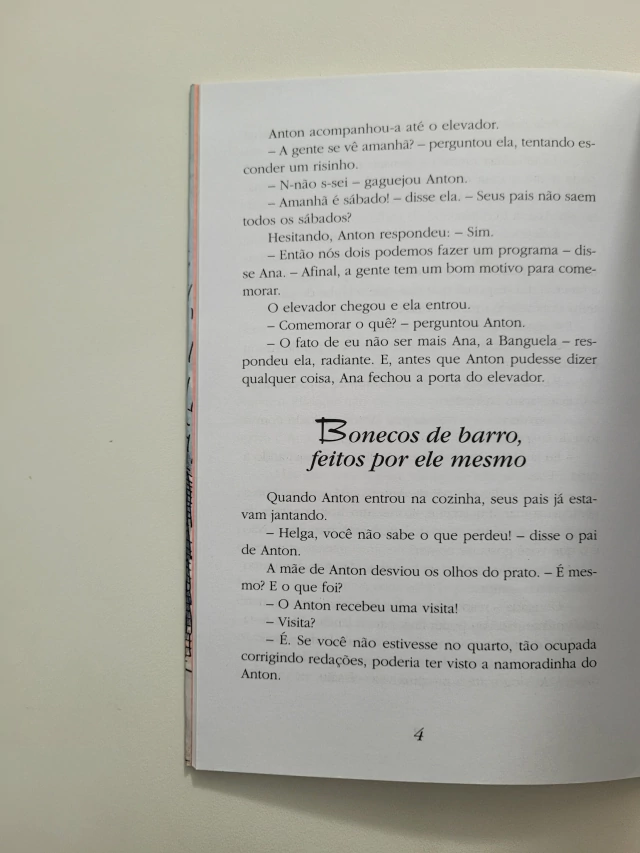 Anton acompanhou-a até o elevador.

– A gente se vê amanhã? – perguntou ela, tentando esconder um risinho.

– N-não s-sei – gaguejou Anton.

– Amanhã é sábado! – disse ela. – Seus pais não saem todos os sábados?

Hesitando, Anton respondeu: – Sim.

– Então nós dois podemos fazer um programa – disse Ana. – Afinal, a gente tem um bom motivo para comemorar.

O elevador chegou e ela entrou.

– Comemorar o quê? – perguntou Anton.

– O fato de eu não ser mais Ana, a Banguela – respondeu ela, radiante. E, antes que Anton pudesse dizer qualquer coisa, Ana fechou a porta do elevador.

Bonecos de barro, feitos por ele mesmo

Quando Anton entrou na cozinha, seus pais já estavam jantando.

– Helga, você não sabe o que perdeu! – disse o pai de Anton.

A mãe de Anton desviou os olhos do prato. – É mesmo? E o que foi?

– O Anton recebeu uma visita!

– Visita?

– É. Se você não estivesse no quarto, tão ocupada corrigindo redações, poderia ter visto a namoradinha do Anton.

4